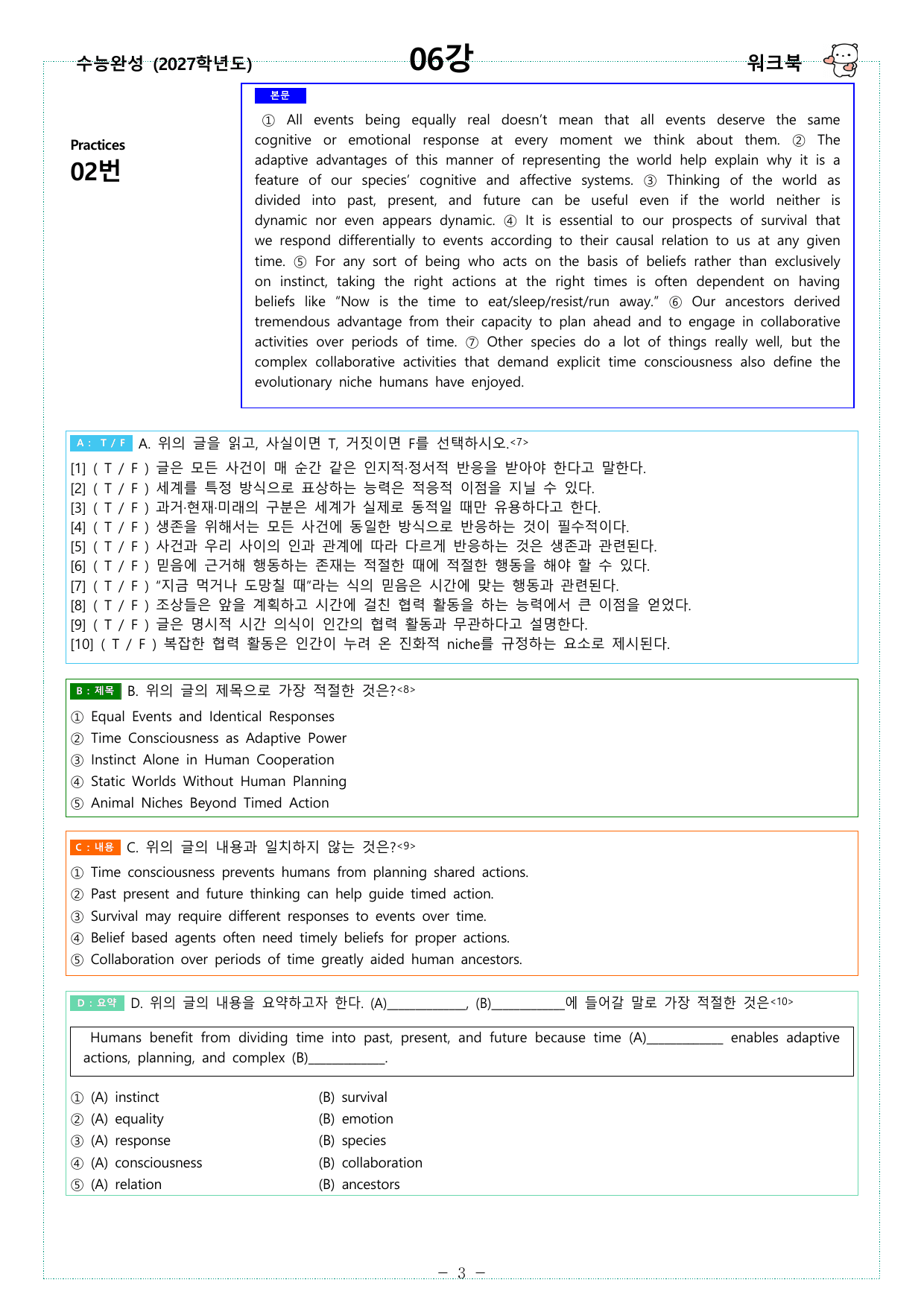 수능완성 (2027학년도)

06강

워크북

Practices
02번

본문

① All events being equally real doesn't mean that all events deserve the same cognitive or emotional response at every moment we think about them. ② The adaptive advantages of this manner of representing the world help explain why it is a feature of our species' cognitive and affective systems. ③ Thinking of the world as divided into past, present, and future can be useful even if the world neither is dynamic nor even appears dynamic. ④ It is essential to our prospects of survival that we respond differentially to events according to their causal relation to us at any given time. ⑤ For any sort of being who acts on the basis of beliefs rather than exclusively on instinct, taking the right actions at the right times is often dependent on having beliefs like "Now is the time to eat/sleep/resist/run away." ⑥ Our ancestors derived tremendous advantage from their capacity to plan ahead and to engage in collaborative activities over periods of time. ⑦ Other species do a lot of things really well, but the complex collaborative activities that demand explicit time consciousness also define the evolutionary niche humans have enjoyed.

A : T / F A. 위의 글을 읽고, 사실이면 T, 거짓이면 F를 선택하시오.<7>
[1] ( T / F ) 글은 모든 사건이 매 순간 같은 인지적·정서적 반응을 받아야 한다고 말한다.
[2] ( T / F ) 세계를 특정 방식으로 표상하는 능력은 적응적 이점을 지닐 수 있다.
[3] ( T / F ) 과거·현재·미래의 구분은 세계가 실제로 동적일 때만 유용하다고 한다.
[4] ( T / F ) 생존을 위해서는 모든 사건에 동일한 방식으로 반응하는 것이 필수적이다.
[5] ( T / F ) 사건과 우리 사이의 인과 관계에 따라 다르게 반응하는 것은 생존과 관련된다.
[6] ( T / F ) 믿음에 근거해 행동하는 존재는 적절한 때에 적절한 행동을 해야 할 수 있다.
[7] ( T / F ) "지금 먹거나 도망칠 때"라는 식의 믿음은 시간에 맞는 행동과 관련된다.
[8] ( T / F ) 조상들은 앞을 계획하고 시간에 걸친 협력 활동을 하는 능력에서 큰 이점을 얻었다.
[9] ( T / F ) 글은 명시적 시간 의식이 인간의 협력 활동과 무관하다고 설명한다.
[10] ( T / F ) 복잡한 협력 활동은 인간이 누려 온 진화적 niche를 규정하는 요소로 제시된다.

B : 제목 B. 위의 글의 제목으로 가장 적절한 것은?<8>
① Equal Events and Identical Responses
② Time Consciousness as Adaptive Power
③ Instinct Alone in Human Cooperation
④ Static Worlds Without Human Planning
⑤ Animal Niches Beyond Timed Action

C : 내용 C. 위의 글의 내용과 일치하지 않는 것은?<9>
① Time consciousness prevents humans from planning shared actions.
② Past present and future thinking can help guide timed action.
③ Survival may require different responses to events over time.
④ Belief based agents often need timely beliefs for proper actions.
⑤ Collaboration over periods of time greatly aided human ancestors.

D : 요약 D. 위의 글의 내용을 요약하고자 한다. (A)____, (B)____에 들어갈 말로 가장 적절한 것은<10>

Humans benefit from dividing time into past, present, and future because time (A)____ enables adaptive actions, planning, and complex (B)____.

① (A) instinct (B) survival
② (A) equality (B) emotion
③ (A) response (B) species
④ (A) consciousness (B) collaboration
⑤ (A) relation (B) ancestors

- 3 -